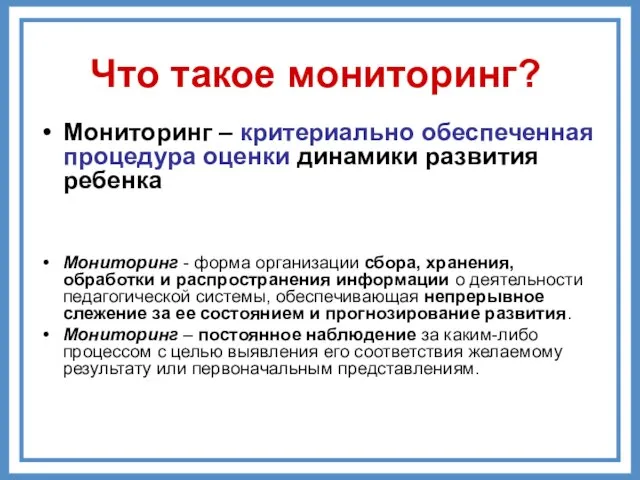 Что такое мониторинг?

• Мониторинг – критериально обеспеченная процедура оценки динамики развития ребенка

• Мониторинг - форма организации сбора, хранения, обработки и распространения информации о деятельности педагогической системы, обеспечивающая непрерывное слежение за ее состоянием и прогнозирование развития.

• Мониторинг – постоянное наблюдение за каким-либо процессом с целью выявления его соответствия желаемому результату или первоначальным представлениям.